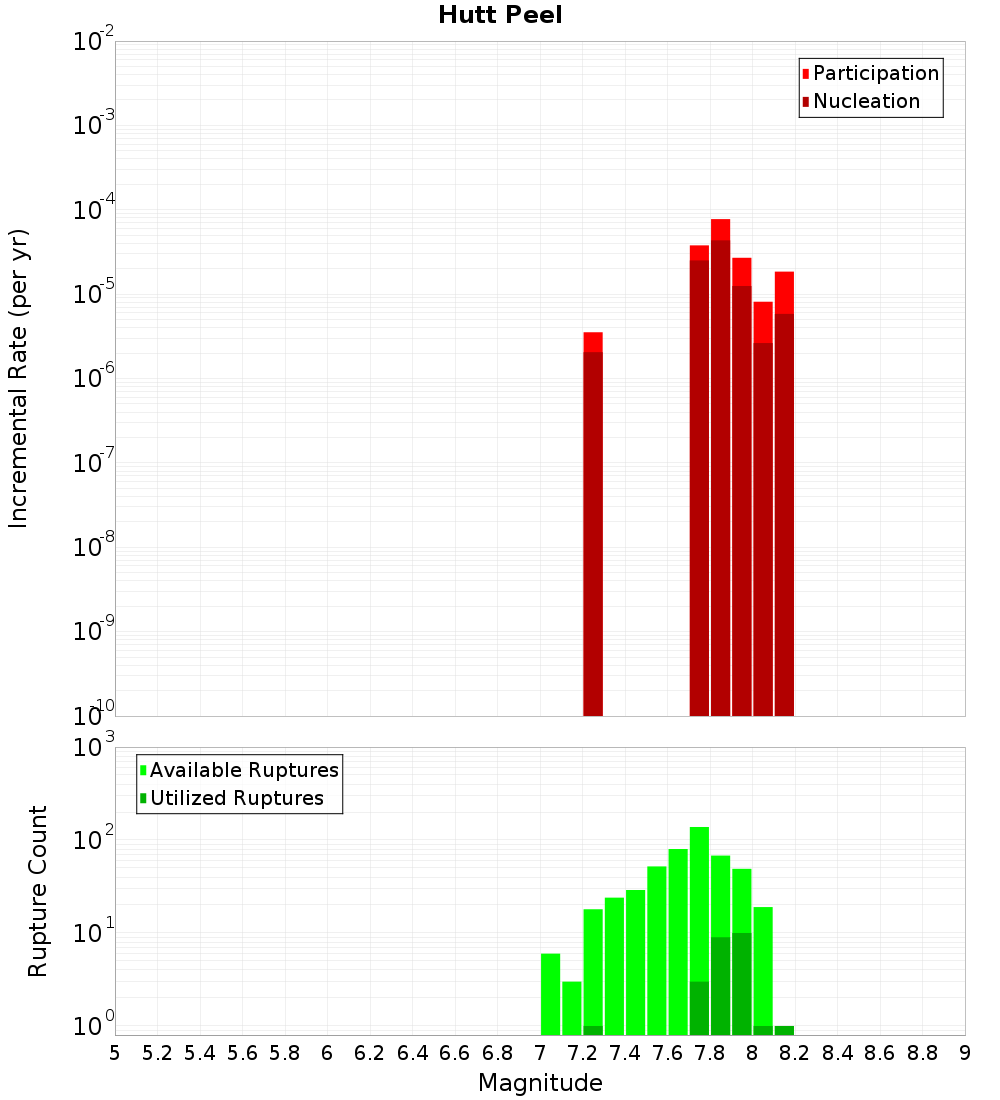 Hutt Peel

Participation
Nucleation

Incremental Rate (per yr)

$10^{-2}$
$10^{-3}$
$10^{-4}$
$10^{-5}$
$10^{-6}$
$10^{-7}$
$10^{-8}$
$10^{-9}$
$10^{-10}$

Available Ruptures
Utilized Ruptures

Rupture Count

$10^{3}$
$10^{2}$
$10^{1}$
$10^{0}$

5 5.2 5.4 5.6 5.8 6 6.2 6.4 6.6 6.8 7 7.2 7.4 7.6 7.8 8 8.2 8.4 8.6 8.8 9

Magnitude